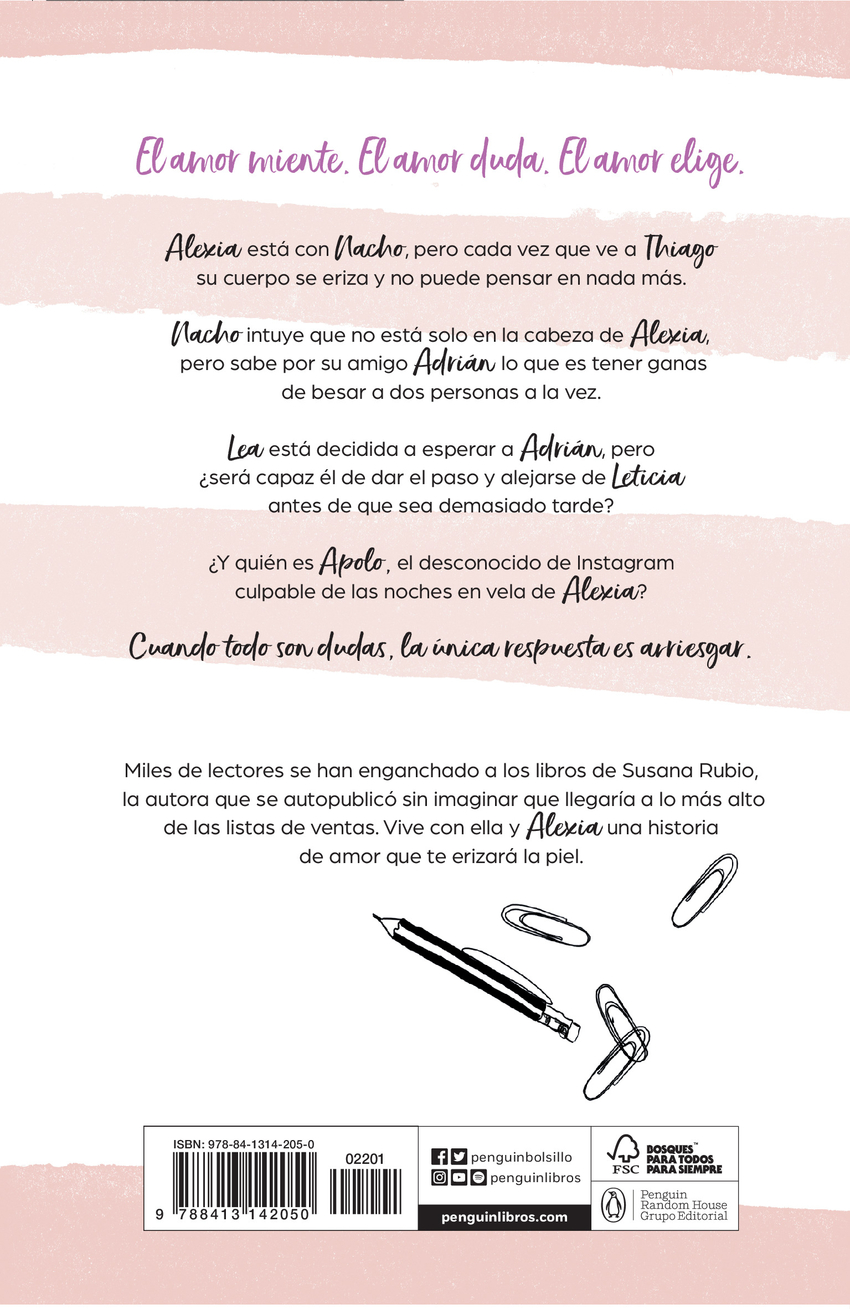 El amor miente. El amor duda. El amor elige.

Alexia está con Nacho, pero cada vez que ve a Thiago su cuerpo se eriza y no puede pensar en nada más.

Nacho intuye que no está solo en la cabeza de Alexia, pero sabe por su amigo Adrián lo que es tener ganas de besar a dos personas a la vez.

Lea está decidida a esperar a Adrián, pero ¿será capaz él de dar el paso y alejarse de Leticia antes de que sea demasiado tarde?

¿Y quién es Apolo, el desconocido de Instagram culpable de las noches en vela de Alexia?

Cuando todo son dudas, la única respuesta es arriesgar.

Miles de lectores se han enganchado a los libros de Susana Rubio, la autora que se autopublicó sin imaginar que llegaría a lo más alto de las listas de ventas. Vive con ella y Alexia una historia de amor que te erizará la piel.

ISBN: 978-84-1314-205-0
02201
9 788413 142050

penguinbolsillo
penguinlibros
penguinlibros.com

FSC
BOSQUES™ PARA TODOS PARA SIEMPRE

Penguin Random House Grupo Editorial